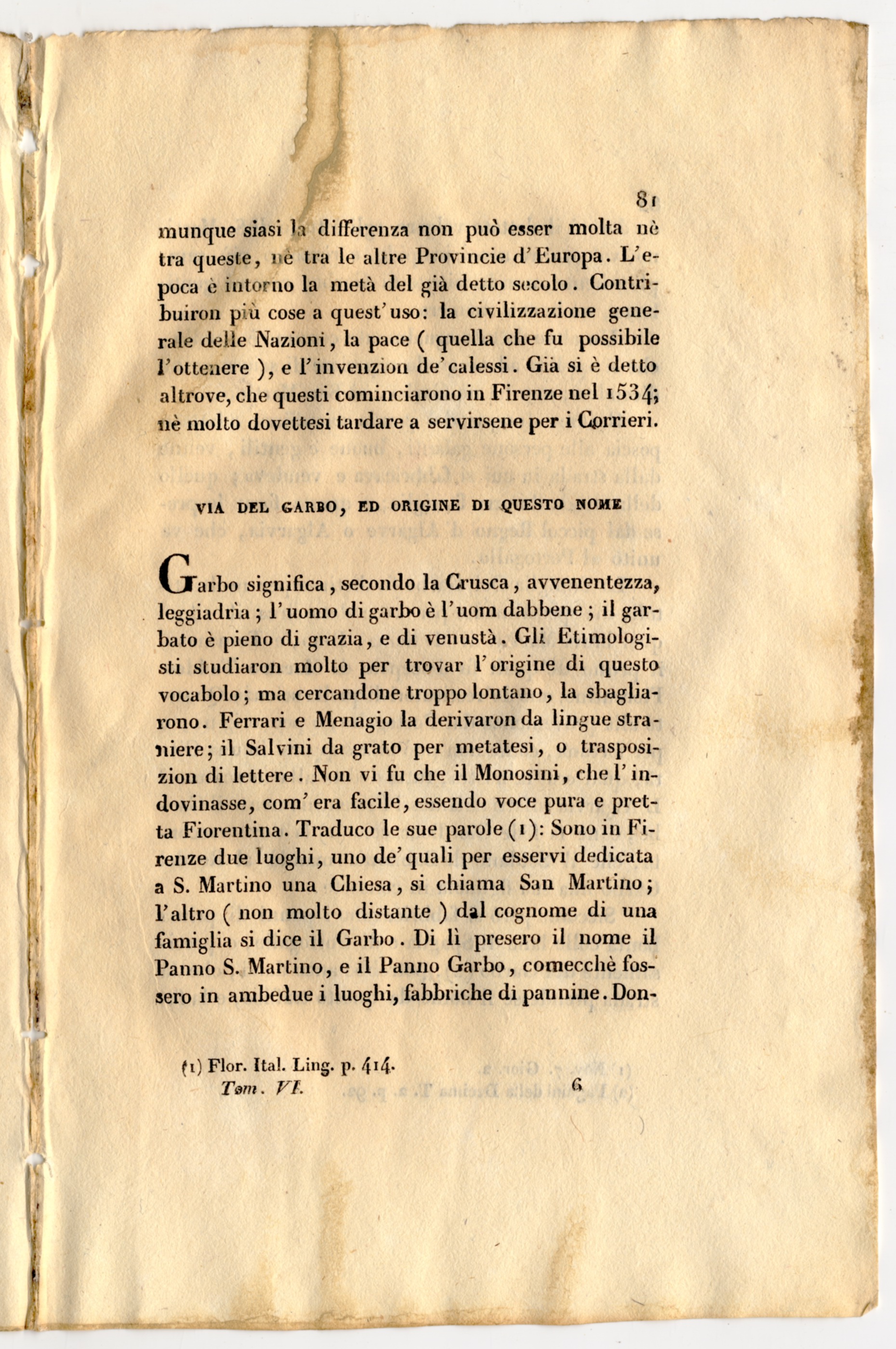 81

munque siasi la differenza non può esser molta nè tra queste, nè tra le altre Provincie d'Europa. L'epoca è intorno la metà del già detto secolo. Contribuiron più cose a quest'uso: la civilizzazione generale delle Nazioni, la pace ( quella che fu possibile l'ottenere ), e l'invenzion de'calessi. Già si è detto altrove, che questi cominciarono in Firenze nel 1534; nè molto dovettesi tardare a servirsene per i Corrieri.

VIA DEL GARBO, ED ORIGINE DI QUESTO NOME

Garbo significa, secondo la Crusca, avvenentezza, leggiadrìa; l'uomo di garbo è l'uom dabbene; il garbato è pieno di grazia, e di venustà. Gli Etimologisti studiaron molto per trovar l'origine di questo vocabolo; ma cercandone troppo lontano, la sbagliarono. Ferrari e Menagio la derivaron da lingue straniere; il Salvini da grato per metatesi, o trasposizion di lettere. Non vi fu che il Monosini, che l'indovinasse, com'era facile, essendo voce pura e pretta Fiorentina. Traduco le sue parole (1): Sono in Firenze due luoghi, uno de'quali per esservi dedicata a S. Martino una Chiesa, si chiama San Martino; l'altro ( non molto distante ) dal cognome di una famiglia si dice il Garbo. Di lì presero il nome il Panno S. Martino, e il Panno Garbo, comecchè fossero in ambedue i luoghi, fabbriche di pannine. Don-

(1) Flor. Ital. Ling. p. 414.
Tom. VI. 6